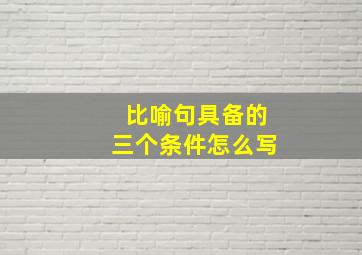 比喻句具备的
三个条件怎么写